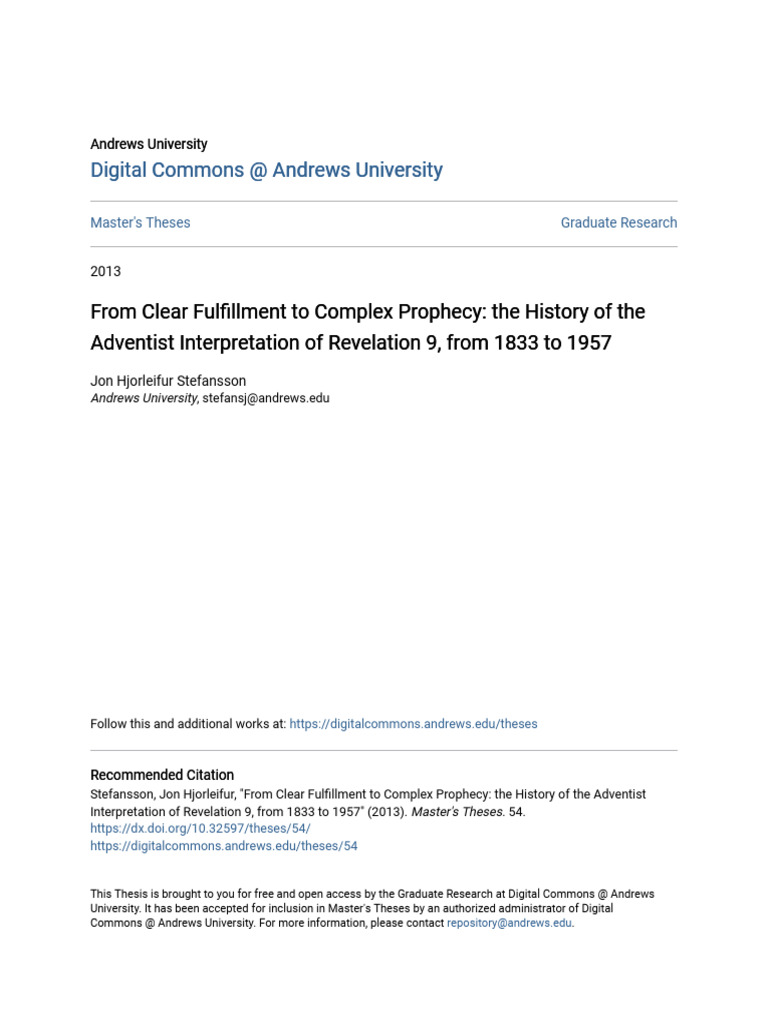 Andrews University
Digital Commons @ Andrews University

Master's Theses

Graduate Research

2013

From Clear Fulfillment to Complex Prophecy: the History of the Adventist Interpretation of Revelation 9, from 1833 to 1957

Jon Hjorleifur Stefansson
Andrews University, stefansj@andrews.edu

Follow this and additional works at: https://digitalcommons.andrews.edu/theses

Recommended Citation
Stefansson, Jon Hjorleifur, "From Clear Fulfillment to Complex Prophecy: the History of the Adventist Interpretation of Revelation 9, from 1833 to 1957" (2013). Master's Theses. 54.
https://dx.doi.org/10.32597/theses/54/
https://digitalcommons.andrews.edu/theses/54

This Thesis is brought to you for free and open access by the Graduate Research at Digital Commons @ Andrews University. It has been accepted for inclusion in Master's Theses by an authorized administrator of Digital Commons @ Andrews University. For more information, please contact repository@andrews.edu.